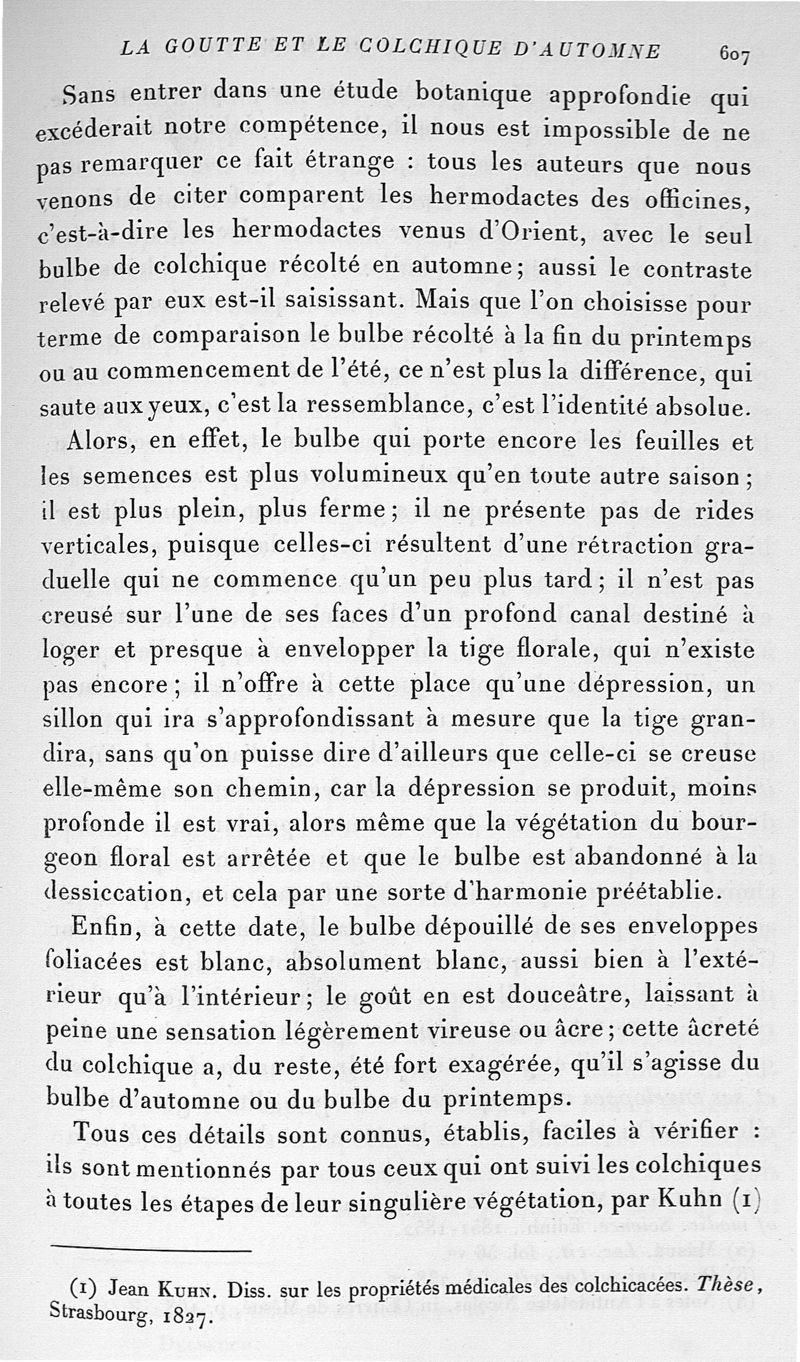 LA GOUTTE ET LE COLCHIQUE D'AUTOMNE 607

Sans entrer dans une étude botanique approfondie qui excéderait notre compétence, il nous est impossible de ne pas remarquer ce fait étrange : tous les auteurs que nous venons de citer comparent les hermodactes des officines, c'est-à-dire les hermodactes venus d'Orient, avec le seul bulbe de colchique récolté en automne; aussi le contraste relevé par eux est-il saisissant. Mais que l'on choisisse pour terme de comparaison le bulbe récolté à la fin du printemps ou au commencement de l'été, ce n'est plus la différence, qui saute aux yeux, c'est la ressemblance, c'est l'identité absolue.

Alors, en effet, le bulbe qui porte encore les feuilles et les semences est plus volumineux qu'en toute autre saison; il est plus plein, plus ferme; il ne présente pas de rides verticales, puisque celles-ci résultent d'une rétraction graduelle qui ne commence qu'un peu plus tard; il n'est pas creusé sur l'une de ses faces d'un profond canal destiné à loger et presque à envelopper la tige florale, qui n'existe pas encore; il n'offre à cette place qu'une dépression, un sillon qui ira s'approfondissant à mesure que la tige grandira, sans qu'on puisse dire d'ailleurs que celle-ci se creuse elle-même son chemin, car la dépression se produit, moins profonde il est vrai, alors même que la végétation du bourgeon floral est arrêtée et que le bulbe est abandonné à la dessiccation, et cela par une sorte d'harmonie préétablie.

Enfin, à cette date, le bulbe dépouillé de ses enveloppes foliacées est blanc, absolument blanc, aussi bien à l'extérieur qu'à l'intérieur; le goût en est douceâtre, laissant à peine une sensation légèrement vireuse ou âcre; cette âcreté du colchique a, du reste, été fort exagérée, qu'il s'agisse du bulbe d'automne ou du bulbe du printemps.

Tous ces détails sont connus, établis, faciles à vérifier : ils sont mentionnés par tous ceux qui ont suivi les colchiques à toutes les étapes de leur singulière végétation, par Kuhn (1)

(1) Jean Kuhn. Diss. sur les propriétés médicales des colchicacées. Thèse, Strasbourg, 1827.